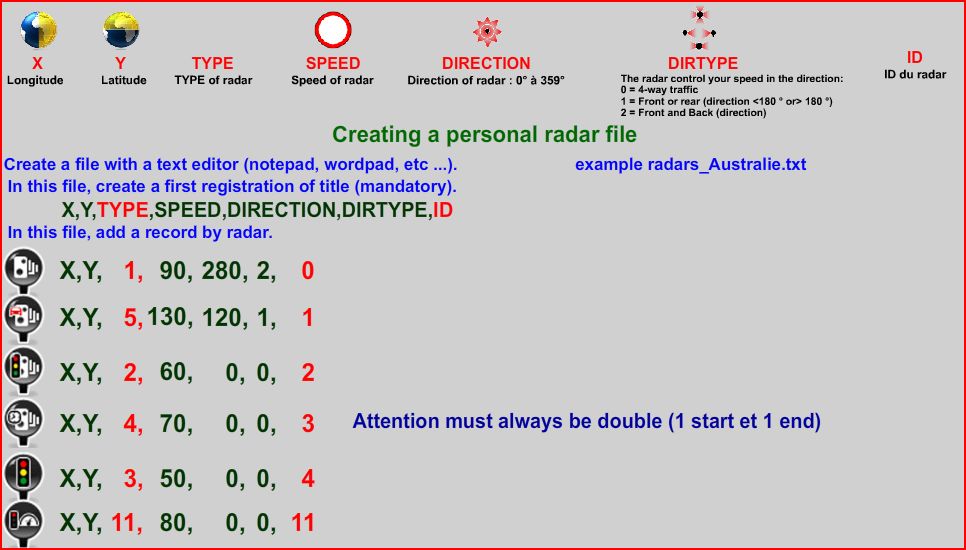 X
Longitude

Y
Latitude

TYPE
TYPE of radar

SPEED
Speed of radar

DIRECTION
Direction of radar : 0° à 359°

DIRTYPE
The radar control your speed in the direction:
0 = 4-way traffic
1 = Front or rear (direction <180 ° or> 180 °)
2 = Front and Back (direction)

ID
ID du radar

Creating a personal radar file

Create a file with a text editor (notepad, wordpad, etc ...). example radars_Australie.txt

In this file, create a first registration of title (mandatory).

X,Y,TYPE,SPEED,DIRECTION,DIRTYPE,ID

In this file, add a record by radar.

X,Y, 1, 90, 280, 2, 0

X,Y, 5, 130, 120, 1, 1

X,Y, 2, 60, 0, 0, 2

X,Y, 4, 70, 0, 0, 3 Attention must always be double (1 start et 1 end)

X,Y, 3, 50, 0, 0, 4

X,Y, 11, 80, 0, 0, 11